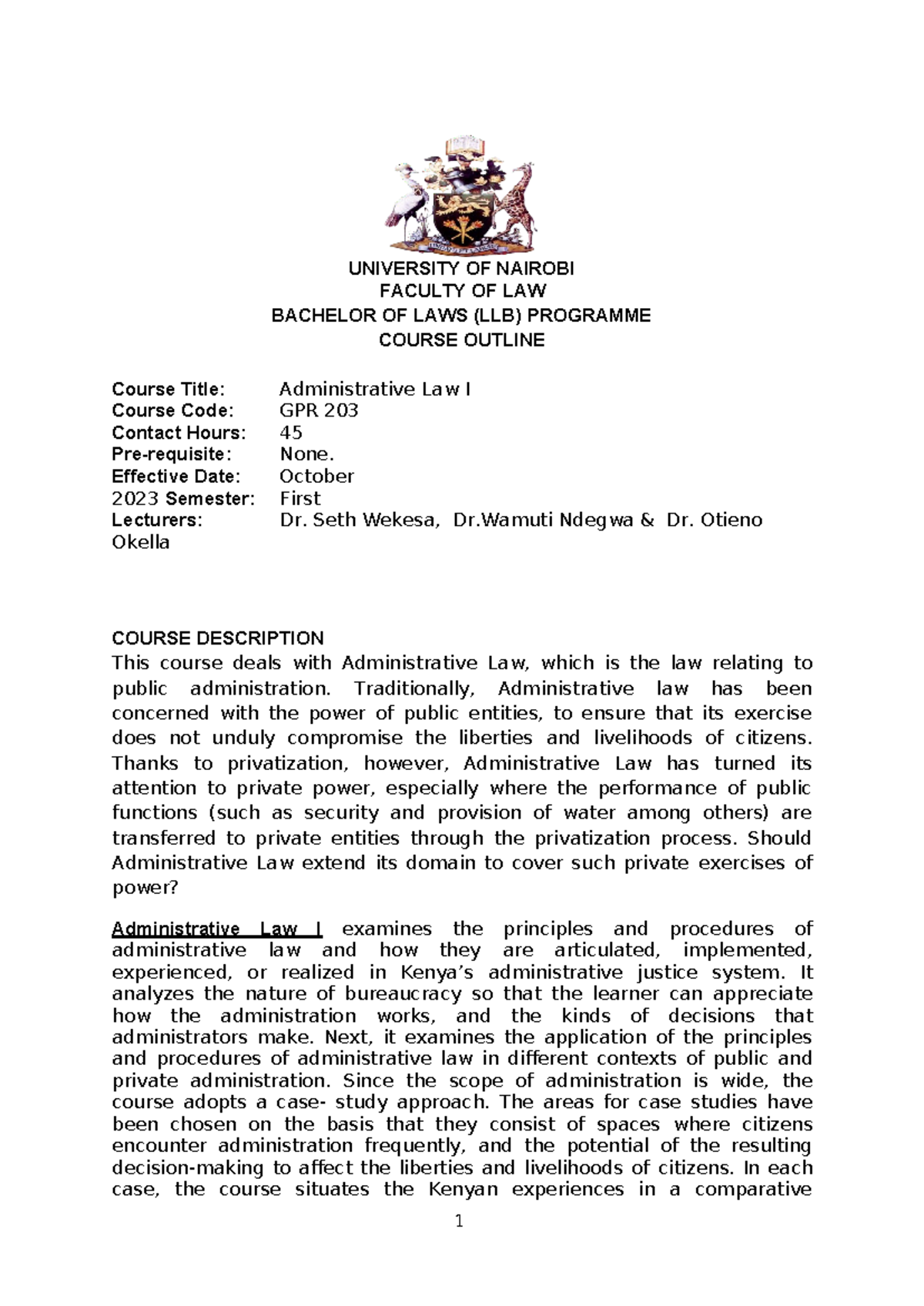 UNIVERSITY OF NAIROBI
FACULTY OF LAW
BACHELOR OF LAWS (LLB) PROGRAMME
COURSE OUTLINE

Course Title: Administrative Law I
Course Code: GPR 203
Contact Hours: 45
Pre-requisite: None.
Effective Date: October
2023 Semester: First
Lecturers: Dr. Seth Wekesa, Dr.Wamuti Ndegwa & Dr. Otieno Okella

COURSE DESCRIPTION
This course deals with Administrative Law, which is the law relating to public administration. Traditionally, Administrative law has been concerned with the power of public entities, to ensure that its exercise does not unduly compromise the liberties and livelihoods of citizens. Thanks to privatization, however, Administrative Law has turned its attention to private power, especially where the performance of public functions (such as security and provision of water among others) are transferred to private entities through the privatization process. Should Administrative Law extend its domain to cover such private exercises of power?

Administrative Law I examines the principles and procedures of administrative law and how they are articulated, implemented, experienced, or realized in Kenya's administrative justice system. It analyzes the nature of bureaucracy so that the learner can appreciate how the administration works, and the kinds of decisions that administrators make. Next, it examines the application of the principles and procedures of administrative law in different contexts of public and private administration. Since the scope of administration is wide, the course adopts a case- study approach. The areas for case studies have been chosen on the basis that they consist of spaces where citizens encounter administration frequently, and the potential of the resulting decision-making to affect the liberties and livelihoods of citizens. In each case, the course situates the Kenyan experiences in a comparative

1